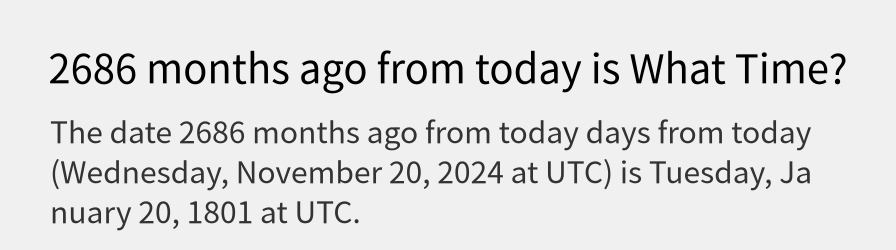 2686 months ago from today is What Time?

The date 2686 months ago from today days from today (Wednesday, November 20, 2024 at UTC) is Tuesday, January 20, 1801 at UTC.